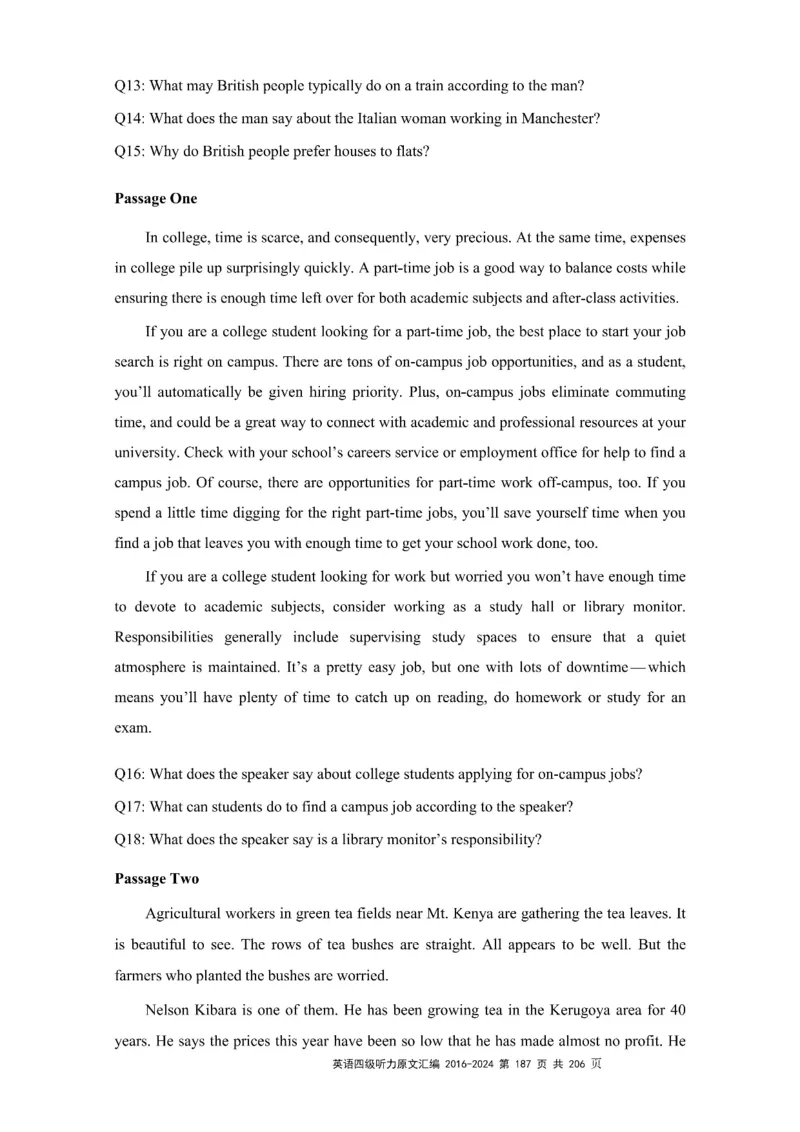 Q13: What may British people typically do on a train according to the man?
Q14: What does the man say about the Italian woman working in Manchester?
Q15: Why do British people prefer houses to flats?

Passage One

In college, time is scarce, and consequently, very precious. At the same time, expenses in college pile up surprisingly quickly. A part-time job is a good way to balance costs while ensuring there is enough time left over for both academic subjects and after-class activities.

If you are a college student looking for a part-time job, the best place to start your job search is right on campus. There are tons of on-campus job opportunities, and as a student, you'll automatically be given hiring priority. Plus, on-campus jobs eliminate commuting time, and could be a great way to connect with academic and professional resources at your university. Check with your school's careers service or employment office for help to find a campus job. Of course, there are opportunities for part-time work off-campus, too. If you spend a little time digging for the right part-time jobs, you'll save yourself time when you find a job that leaves you with enough time to get your school work done, too.

If you are a college student looking for work but worried you won't have enough time to devote to academic subjects, consider working as a study hall or library monitor. Responsibilities generally include supervising study spaces to ensure that a quiet atmosphere is maintained. It's a pretty easy job, but one with lots of downtime—which means you'll have plenty of time to catch up on reading, do homework or study for an exam.

Q16: What does the speaker say about college students applying for on-campus jobs?
Q17: What can students do to find a campus job according to the speaker?
Q18: What does the speaker say is a library monitor's responsibility?

Passage Two

Agricultural workers in green tea fields near Mt. Kenya are gathering the tea leaves. It is beautiful to see. The rows of tea bushes are straight. All appears to be well. But the farmers who planted the bushes are worried.

Nelson Kibara is one of them. He has been growing tea in the Kerugoya area for 40 years. He says the prices this year have been so low that he has made almost no profit. He

英语四级听力原文汇编 2016-2024 第 187 页 共 206 页